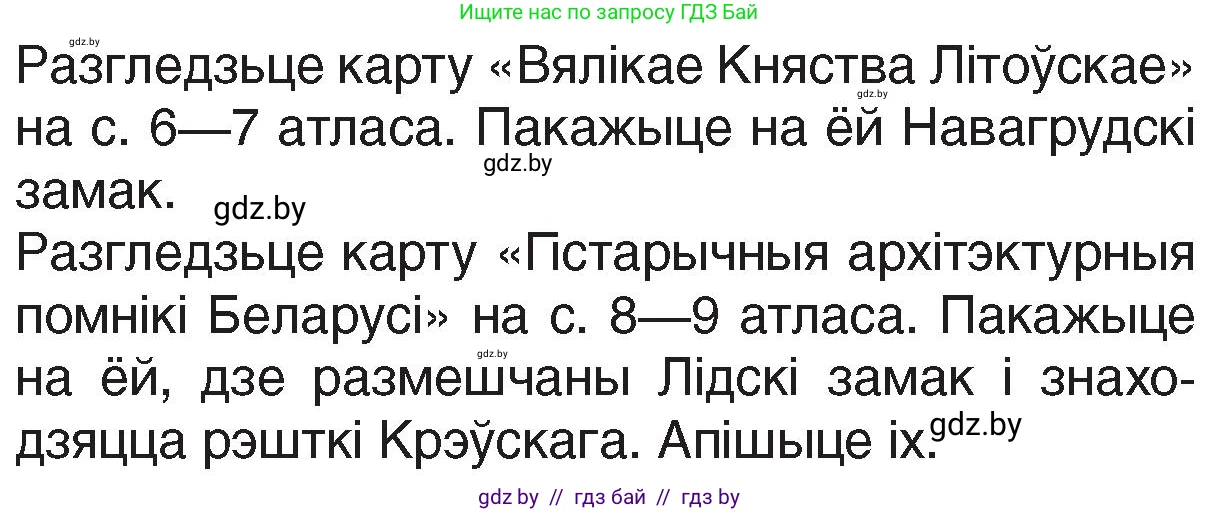 Ищите нас по запросу ГДЗ Бай

gdz.by

Разгледзьце карту «Вялікае Княства Літоўскае» на с. 6—7 атласа. Пакажыце на ёй Навагрудскі замак.

gdz.by gdz.by gdz.by

Разгледзьце карту «Гістарычныя архітэктурныя помнікі Беларусі» на с. 8—9 атласа. Пакажыце на ёй, дзе размешчаны Лідскі замак і знаходзяцца рэшткі Крэўскага. Апішыце іх.

gdz.by gdz.by

gdz by // гдз бай // гдз by